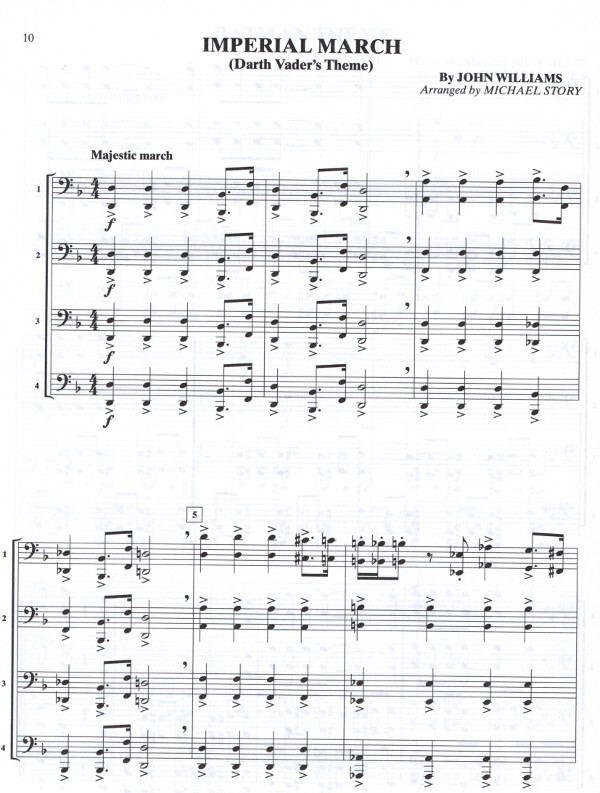 10

IMPERIAL MARCH
(Darth Vader's Theme)

By JOHN WILLIAMS
Arranged by MICHAEL STORY

Majestic march

1
f

2
f

3
f

4
f

5

1

2

3

4